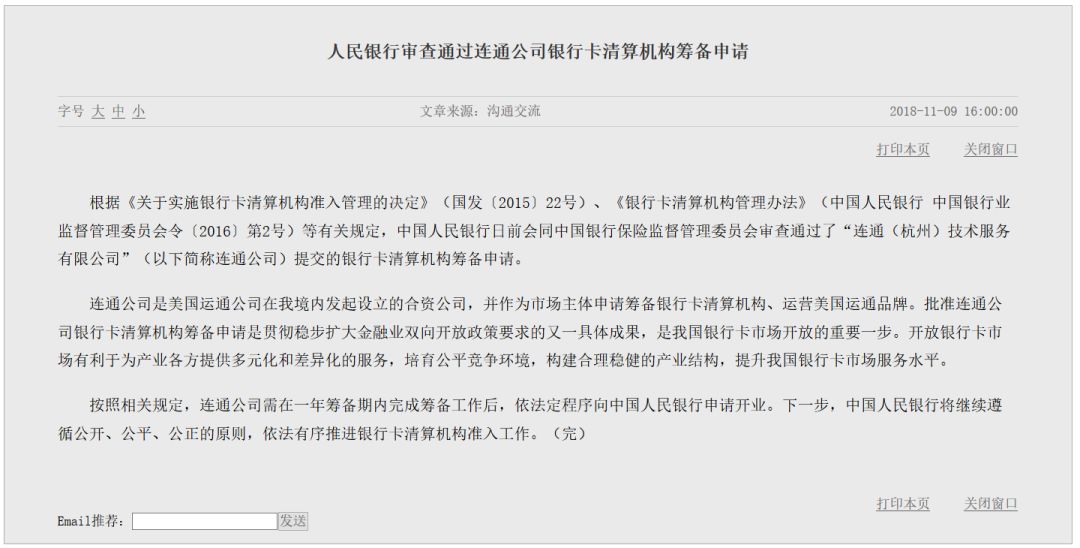 人民银行审查通过连通公司银行卡清算机构筹备申请

字号 大 中 小

文章来源：沟通交流

2018-11-09 16:00:00

打印本页 关闭窗口

根据《关于实施银行卡清算机构准入管理的决定》（国发〔2015〕22号）、《银行卡清算机构管理办法》（中国人民银行 中国银行业监督管理委员会令〔2016〕第2号）等有关规定，中国人民银行日前会同中国银行保险监督管理委员会审查通过了“连通（杭州）技术服务有限公司”（以下简称连通公司）提交的银行卡清算机构筹备申请。

连通公司是美国运通公司在我境内发起设立的合资公司，并作为市场主体申请筹备银行卡清算机构、运营美国运通品牌。批准连通公司银行卡清算机构筹备申请是贯彻稳步扩大金融业双向开放政策要求的又一具体成果，是我国银行卡市场开放的重要一步。开放银行卡市场有利于为产业各方提供多元化和差异化的服务，培育公平竞争环境，构建合理稳健的产业结构，提升我国银行卡市场服务水平。

按照相关规定，连通公司需在一年筹备期内完成筹备工作后，依法定程序向中国人民银行申请开业。下一步，中国人民银行将继续遵循公开、公平、公正的原则，依法有序推进银行卡清算机构准入工作。（完）

打印本页 关闭窗口

Email推荐： 发送